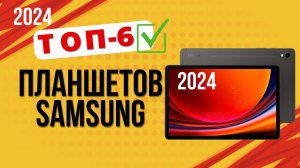 2024
ТОП-6
ПЛАНШЕТОВ
SAMSUNG
2024